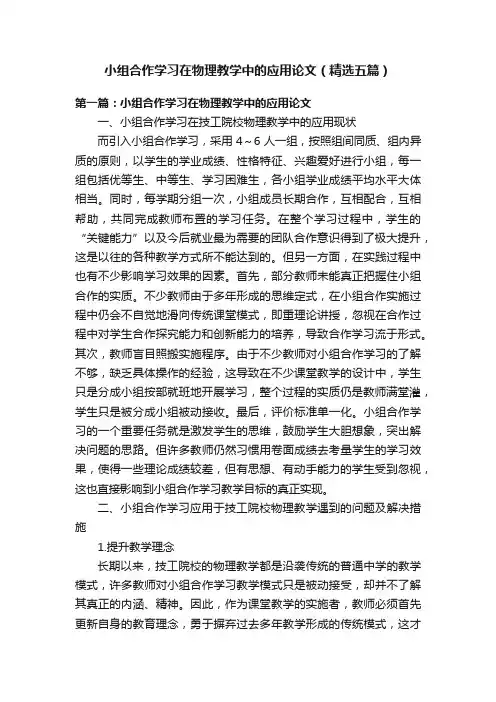 小组合作学习在物理教学中的应用论文（精选五篇）

第一篇：小组合作学习在物理教学中的应用论文

一、小组合作学习在技工院校物理教学中的应用现状

而引入小组合作学习，采用 4～6 人一组，按照组间同质、组内异质的原则，以学生的学业成绩、性格特征、兴趣爱好进行小组，每一组包括优等生、中等生、学习困难生，各小组学业成绩平均水平大体相当。同时，每学期分组一次，小组成员长期合作，互相配合，互相帮助，共同完成教师布置的学习任务。在整个学习过程中，学生的“关键能力”以及今后就业最为需要的团队合作意识得到了极大提升，这是以往的各种教学方式所不能达到的。但另一方面，在实践过程中也有不少影响学习效果的因素。首先，部分教师未能真正把握住小组合作的实质。不少教师由于多年形成的思维定式，在小组合作实施过程中仍会不自觉地滑向传统课堂模式，即重理论讲授，忽视在合作过程中对学生合作探究能力和创新能力的培养，导致合作学习流于形式。其次，教师盲目照搬实施程序。由于不少教师对小组合作学习的了解不够，缺乏具体操作的经验，这导致在不少课堂教学的设计中，学生只是分成小组按部就班地开展学习，整个过程的实质仍是教师满堂灌，学生只是被分成小组被动接收。最后，评价标准单一化。小组合作学习的一个重要任务就是激发学生的思维，鼓励学生大胆想象，突出解决问题的思路。但许多教师仍然习惯用卷面成绩去考量学生的学习效果，使得一些理论成绩较差，但有思想、有动手能力的学生受到忽视，这也直接影响到小组合作学习教学目标的真正实现。

二、小组合作学习应用于技工院校物理教学遇到的问题及解决措施

1.提升教学理念

长期以来，技工院校的物理教学都是沿袭传统的普通中学的教学模式，许多教师对小组合作学习教学模式只是被动接受，却并不了解其真正的内涵、精神。因此，作为课堂教学的实施者，教师必须首先更新自身的教育理念，勇于摒弃过去多年教学形成的传统模式，这才